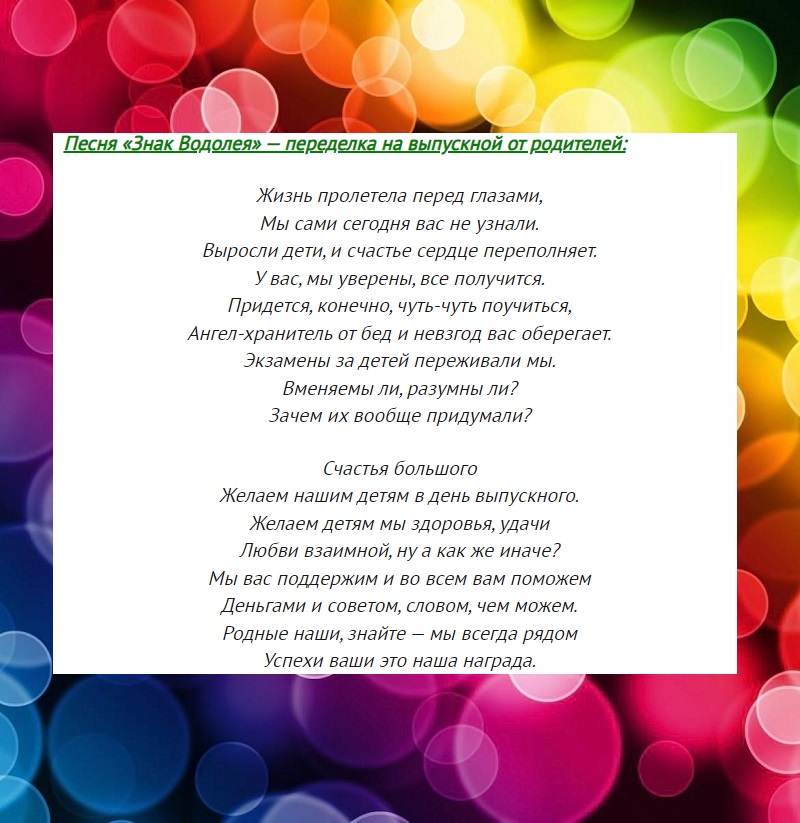 Песня «Знак Водолея» — переделка на выпускной от родителей:

Жизнь пролетела перед глазами,
Мы сами сегодня вас не узнали.
Выросли дети, и счастье сердце переполняет.
У вас, мы уверены, все получится.
Придется, конечно, чуть-чуть поучиться,
Ангел-хранитель от бед и невзгод вас оберегает.
Экзамены за детей переживали мы.
Вменяемы ли, разумны ли?
Зачем их вообще придумали?

Счастья большого
Желаем нашим детям в день выпускного.
Желаем детям мы здоровья, удачи
Любви взаимной, ну а как же иначе?
Мы вас поддержим и во всем вам поможем
Деньгами и советом, словом, чем можем.
Родные наши, знайте — мы всегда рядом
Успехи ваши это наша награда.